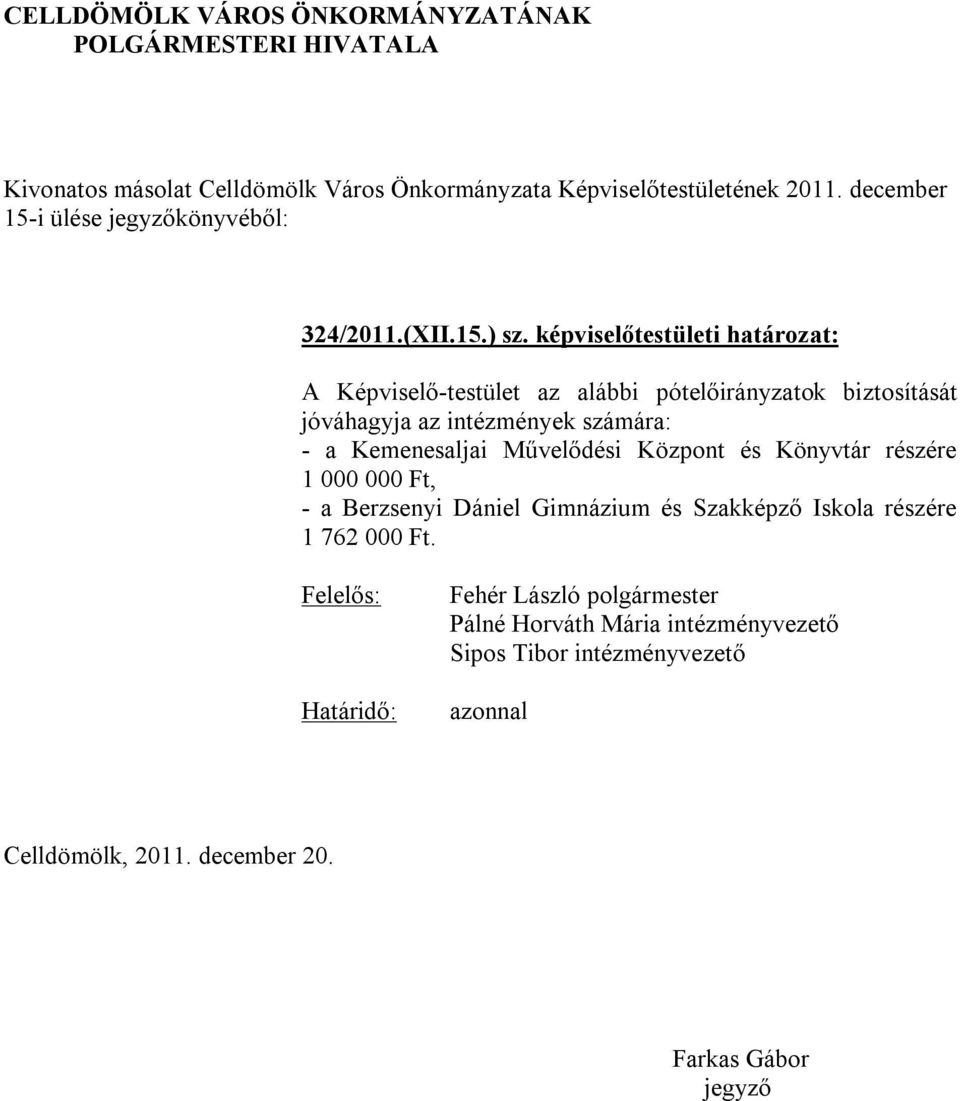 CELLDÖMÖLK VÁROS ÖNKORMÁNYZATÁNAK
POLGÁRMESTERI HIVATALA

Kivonatos másolat Celldömölk Város Önkormányzata Képviselőtestületének 2011. december 15-i ülése jegyzőkönyvéből:

324/2011.(XII.15.) sz. képviselőtestületi határozat:

A Képviselő-testület az alábbi pótelőirányzatok biztosítását jóváhagyja az intézmények számára:
- a Kemenesaljai Művelődési Központ és Könyvtár részére 1 000 000 Ft,
- a Berzsenyi Dániel Gimnázium és Szakképző Iskola részére 1 762 000 Ft.

Felelős: Fehér László polgármester
Pálné Horváth Mária intézményvezető
Sipos Tibor intézményvezető

Határidő: azonnal

Celldömölk, 2011. december 20.

Farkas Gábor
jegyző